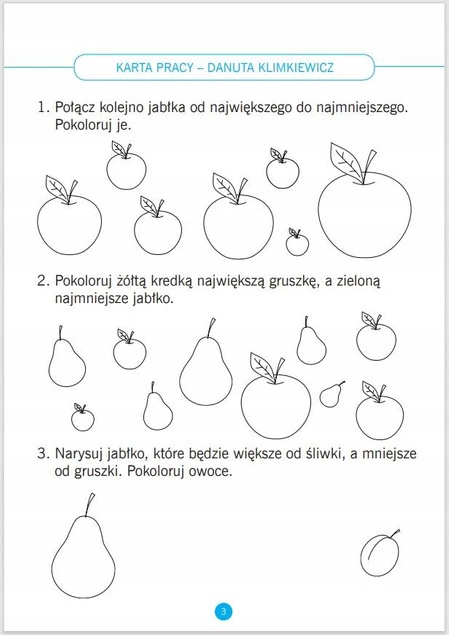 KARTA PRACY – DANUTA KLIMKIEWICZ

1. Połącz kolejno jabłka od największego do najmniejszego. Pokoloruj je.

2. Pokoloruj żółtą kredką największą gruszkę, a zieloną najmniejsze jabłko.

3. Narysuj jabłko, które będzie większe od śliwki, a mniejsze od gruszki. Pokoloruj owoce.

3